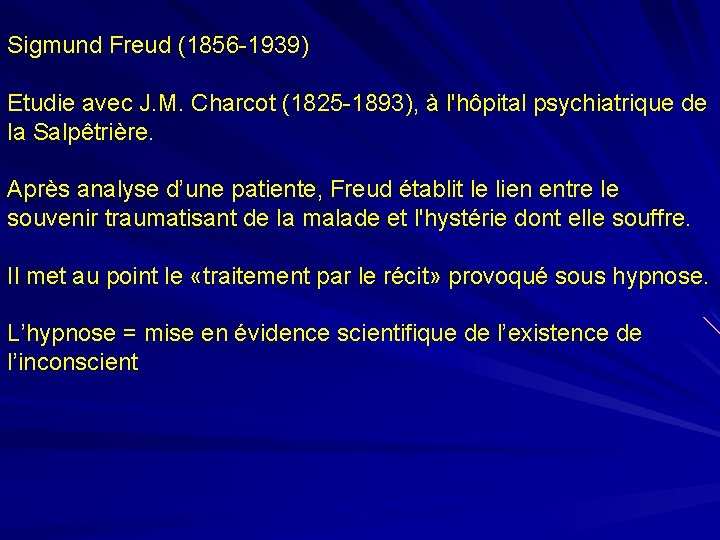 Sigmund Freud (1856-1939)

Etudie avec J.M. Charcot (1825-1893), à l'hôpital psychiatrique de la Salpêtrière.

Après analyse d’une patiente, Freud établit le lien entre le souvenir traumatisant de la malade et l'hystérie dont elle souffre.

Il met au point le «traitement par le récit» provoqué sous hypnose.

L’hypnose = mise en évidence scientifique de l’existence de l’inconscient